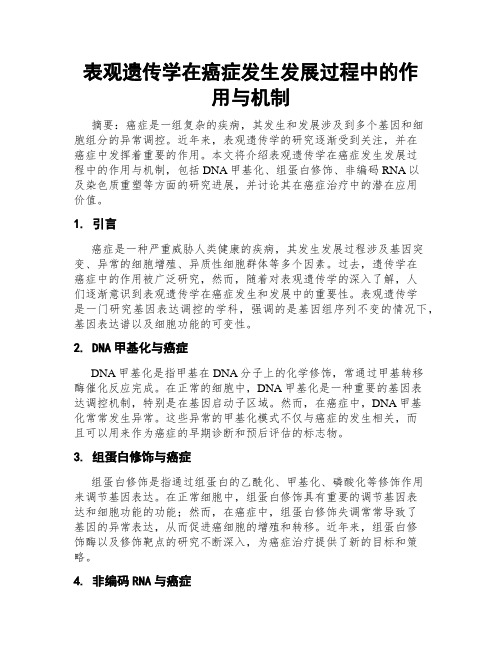 表观遗传学在癌症发生发展过程中的作用与机制

摘要：癌症是一组复杂的疾病，其发生和发展涉及到多个基因和细胞组分的异常调控。近年来，表观遗传学的研究逐渐受到关注，并在癌症中发挥着重要的作用。本文将介绍表观遗传学在癌症发生发展过程中的作用与机制，包括DNA甲基化、组蛋白修饰、非编码RNA以及染色质重塑等方面的研究进展，并讨论其在癌症治疗中的潜在应用价值。

1. 引言

癌症是一种严重威胁人类健康的疾病，其发生发展过程涉及基因突变、异常的细胞增殖、异质性细胞群体等多个因素。过去，遗传学在癌症中的作用被广泛研究，然而，随着对表观遗传学的深入了解，人们逐渐意识到表观遗传学在癌症发生和发展中的重要性。表观遗传学是一门研究基因表达调控的学科，强调的是基因组序列不变的情况下，基因表达谱以及细胞功能的可变性。

2. DNA甲基化与癌症

DNA甲基化是指甲基在DNA分子上的化学修饰，常通过甲基转移酶催化反应完成。在正常的细胞中，DNA甲基化是一种重要的基因表达调控机制，特别是在基因启动子区域。然而，在癌症中，DNA甲基化常常发生异常。这些异常的甲基化模式不仅与癌症的发生相关，而且可以用来作为癌症的早期诊断和预后评估的标志物。

3. 组蛋白修饰与癌症

组蛋白修饰是指通过组蛋白的乙酰化、甲基化、磷酸化等修饰作用来调节基因表达。在正常细胞中，组蛋白修饰具有重要的调节基因表达和细胞功能的功能；然而，在癌症中，组蛋白修饰失调常常导致了基因的异常表达，从而促进癌细胞的增殖和转移。近年来，组蛋白修饰酶以及修饰靶点的研究不断深入，为癌症治疗提供了新的目标和策略。

4. 非编码RNA与癌症